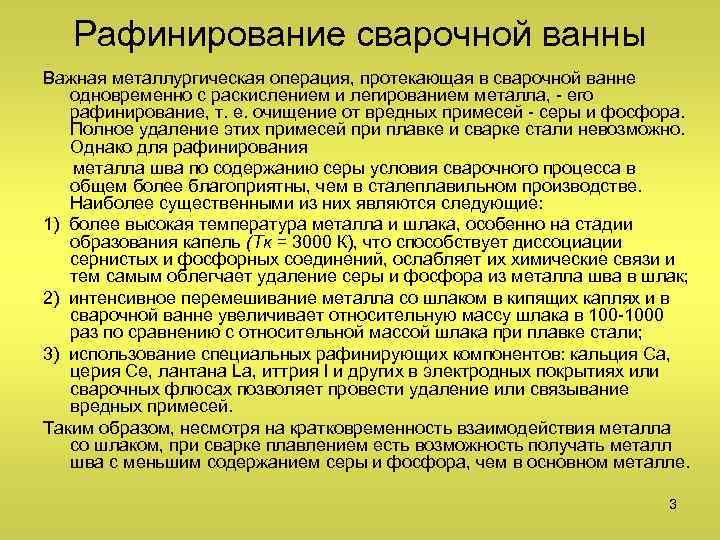 Рафинирование сварочной ванны

Важная металлургическая операция, протекающая в сварочной ванне одновременно с раскислением и легированием металла, - его рафинирование, т. е. очищение от вредных примесей - серы и фосфора. Полное удаление этих примесей при плавке и сварке стали невозможно. Однако для рафинирования

металла шва по содержанию серы условия сварочного процесса в общем более благоприятны, чем в сталеплавильном производстве. Наиболее существенными из них являются следующие:

1) более высокая температура металла и шлака, особенно на стадии образования капель (Тк = 3000 К), что способствует диссоциации сернистых и фосфорных соединений, ослабляет их химические связи и тем самым облегчает удаление серы и фосфора из металла шва в шлак;

2) интенсивное перемешивание металла со шлаком в кипящих каплях и в сварочной ванне увеличивает относительную массу шлака в 100-1000 раз по сравнению с относительной массой шлака при плавке стали;

3) использование специальных рафинирующих компонентов: кальция Са, церия Се, лантана La, иттрия I и других в электродных покрытиях или сварочных флюсах позволяет провести удаление или связывание вредных примесей.

Таким образом, несмотря на кратковременность взаимодействия металла со шлаком, при сварке плавлением есть возможность получать металл шва с меньшим содержанием серы и фосфора, чем в основном металле.

3